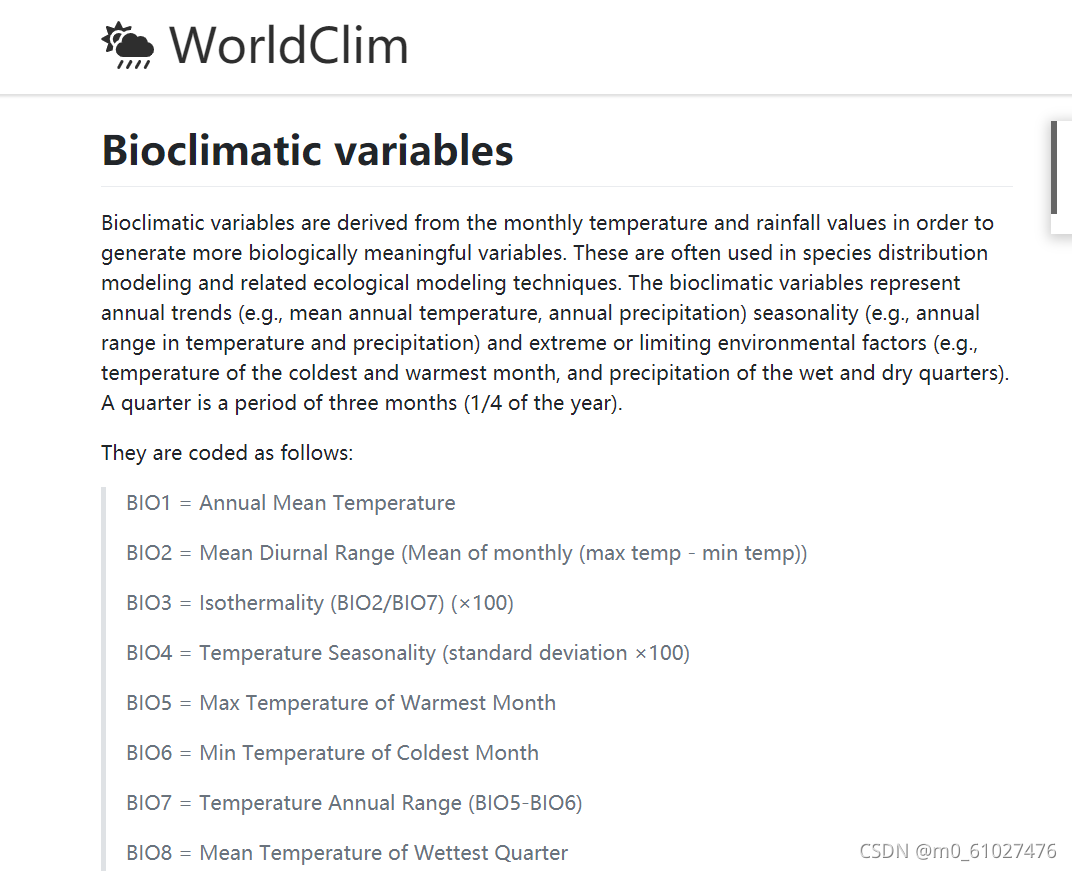 WorldClim

Bioclimatic variables

Bioclimatic variables are derived from the monthly temperature and rainfall values in order to generate more biologically meaningful variables. These are often used in species distribution modeling and related ecological modeling techniques. The bioclimatic variables represent annual trends (e.g., mean annual temperature, annual precipitation) seasonality (e.g., annual range in temperature and precipitation) and extreme or limiting environmental factors (e.g., temperature of the coldest and warmest month, and precipitation of the wet and dry quarters). A quarter is a period of three months (1/4 of the year).

They are coded as follows:

BIO1 = Annual Mean Temperature

BIO2 = Mean Diurnal Range (Mean of monthly (max temp - min temp))

BIO3 = Isothermality (BIO2/BIO7) (×100)

BIO4 = Temperature Seasonality (standard deviation ×100)

BIO5 = Max Temperature of Warmest Month

BIO6 = Min Temperature of Coldest Month

BIO7 = Temperature Annual Range (BIO5-BIO6)

BIO8 = Mean Temperature of Wettest Quarter

CSDN @m0_61027476